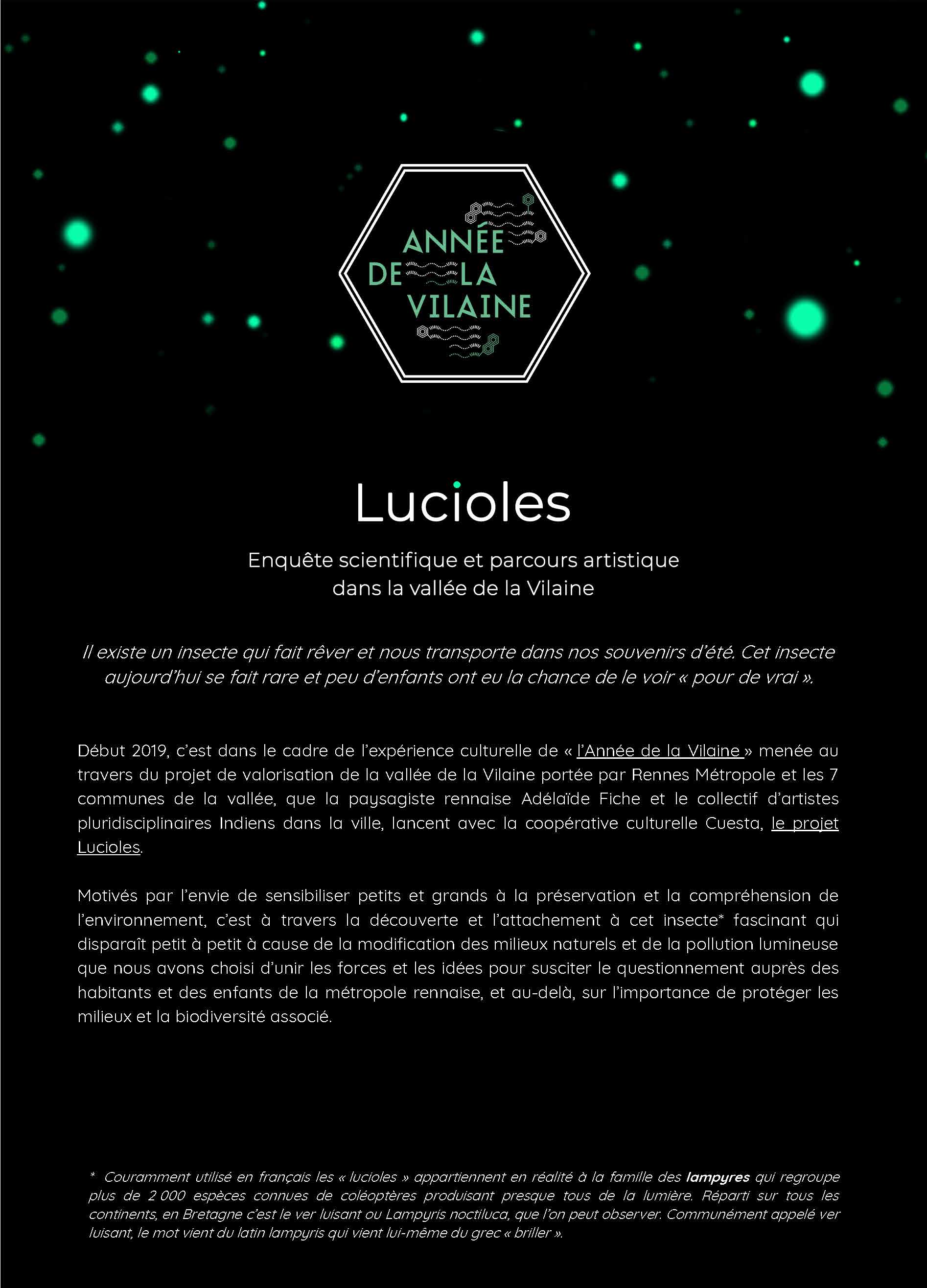 ANNÉE DE LA VILAINE

Lucioles

Enquête scientifique et parcours artistique dans la vallée de la Vilaine

Il existe un insecte qui fait rêver et nous transporte dans nos souvenirs d'été. Cet insecte aujourd'hui se fait rare et peu d'enfants ont eu la chance de le voir « pour de vrai ».

Début 2019, c'est dans le cadre de l'expérience culturelle de « l'Année de la Vilaine » menée au travers du projet de valorisation de la vallée de la Vilaine portée par Rennes Métropole et les 7 communes de la vallée, que la paysagiste rennaise Adélaïde Fiche et le collectif d'artistes pluridisciplinaires Indiens dans la ville, lancent avec la coopérative culturelle Cuesta, le projet Lucioles.

Motivés par l'envie de sensibiliser petits et grands à la préservation et la compréhension de l'environnement, c'est à travers la découverte et l'attachement à cet insecte* fascinant qui disparaît petit à petit à cause de la modification des milieux naturels et de la pollution lumineuse que nous avons choisi d'unir les forces et les idées pour susciter le questionnement auprès des habitants et des enfants de la métropole rennaise, et au-delà, sur l'importance de protéger les milieux et la biodiversité associé.

* Couramment utilisé en français les « lucioles » appartiennent en réalité à la famille des lampyres qui regroupe plus de 2 000 espèces connues de coléoptères produisant presque tous de la lumière. Réparti sur tous les continents, en Bretagne c'est le ver luisant ou Lampyris noctiluca, que l'on peut observer. Communément appelé ver luisant, le mot vient du latin lampyris qui vient lui-même du grec « briller ».